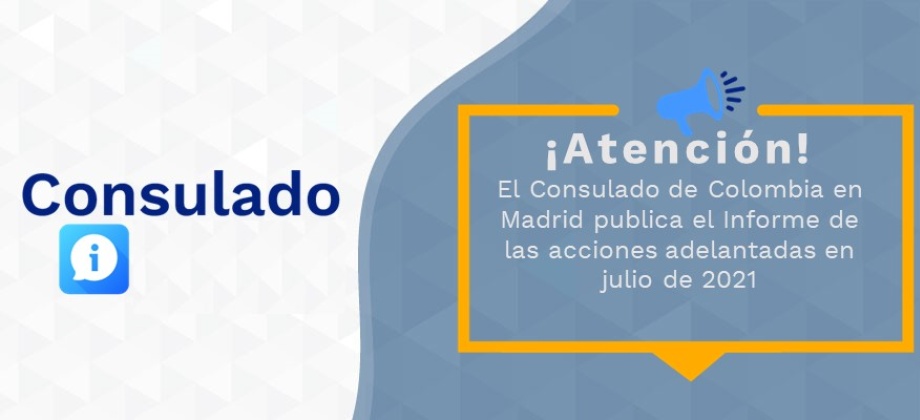 Consulado

i

¡Atención!

El Consulado de Colombia en Madrid publica el Informe de las acciones adelantadas en julio de 2021